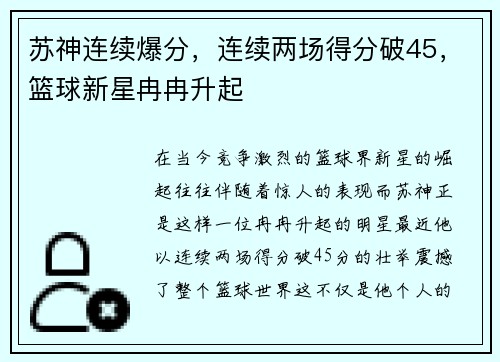 苏神连续爆分，连续两场得分破45，篮球新星冉冉升起

在当今竞争激烈的篮球界新星的崛起往往伴随着惊人的表现而苏神正是这样一位冉冉升起的明星最近他以连续两场得分破45分的壮举震撼了整个篮球世界这不仅是他个人的